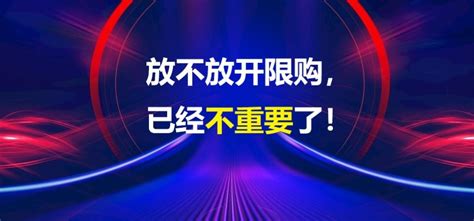 放不放开限购，
已经不重要了！